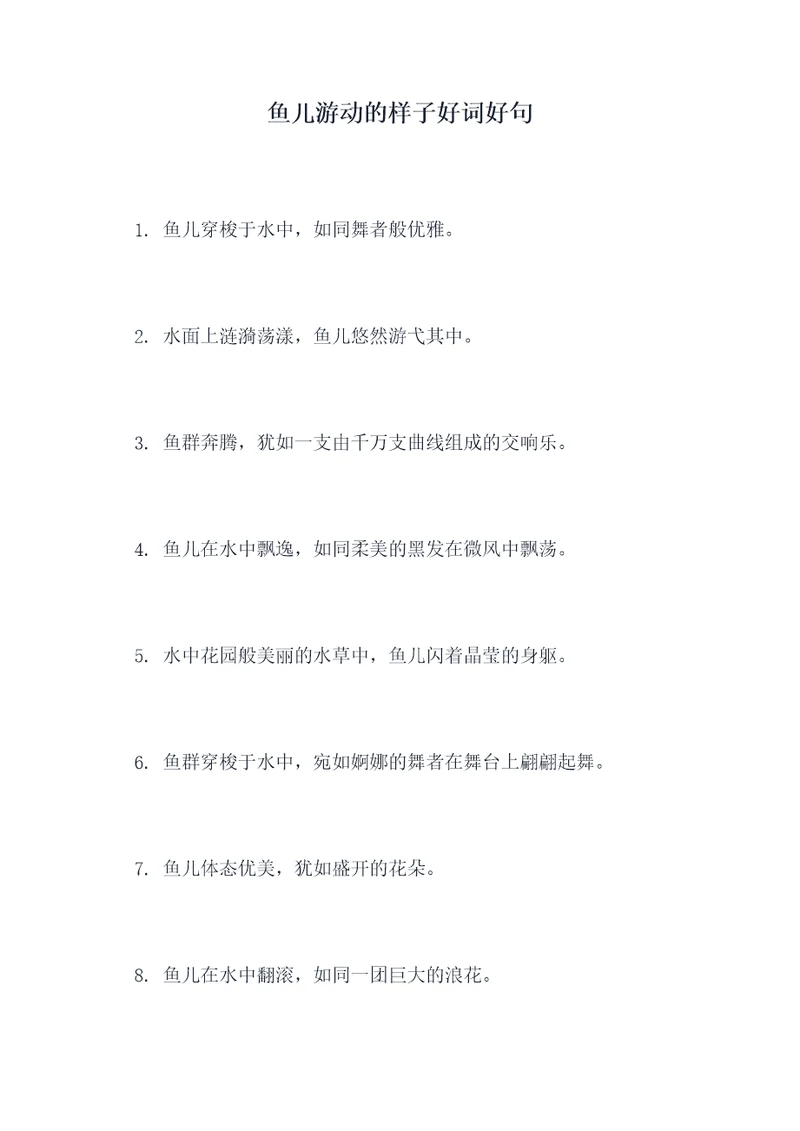 鱼儿游动的样子好词好句

1. 鱼儿穿梭于水中，如同舞者般优雅。

2. 水面上涟漪荡漾，鱼儿悠然游弋其中。

3. 鱼群奔腾，犹如一支由千万支曲线组成的交响乐。

4. 鱼儿在水中飘逸，如同柔美的黑发在微风中飘荡。

5. 水中花园般美丽的水草中，鱼儿闪着晶莹的身躯。

6. 鱼群穿梭于水中，宛如婀娜的舞者在舞台上翩翩起舞。

7. 鱼儿体态优美，犹如盛开的花朵。

8. 鱼儿在水中翻滚，如同一团巨大的浪花。